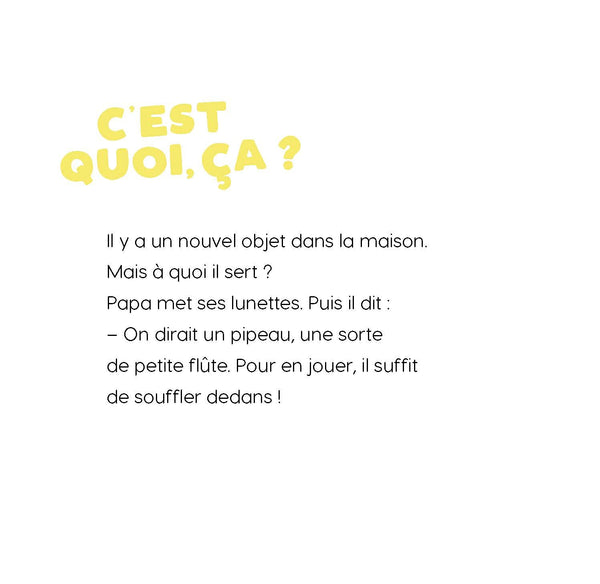 C'EST QUOI, ÇA ?

Il y a un nouvel objet dans la maison.
Mais à quoi il sert ?
Papa met ses lunettes. Puis il dit :
– On dirait un pipeau, une sorte de petite flûte. Pour en jouer, il suffit de souffler dedans !